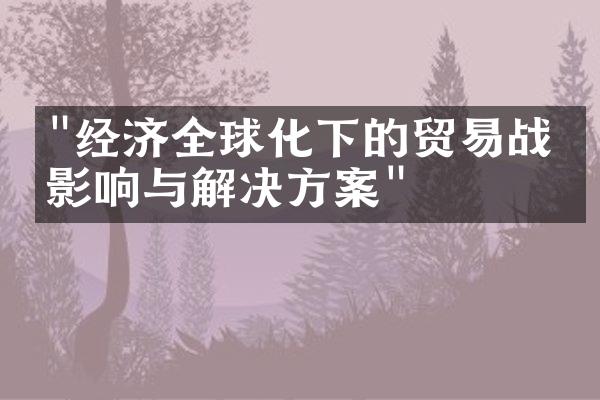 "经济全球化下的贸易战影响与解决方案"